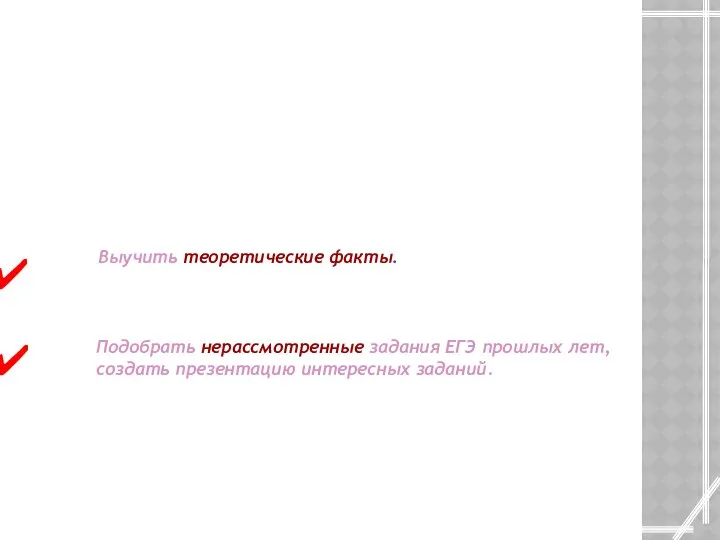 Выучить теоретические факты.

Подобрать нерассмотренные задания ЕГЭ прошлых лет, создать презентацию интересных заданий.